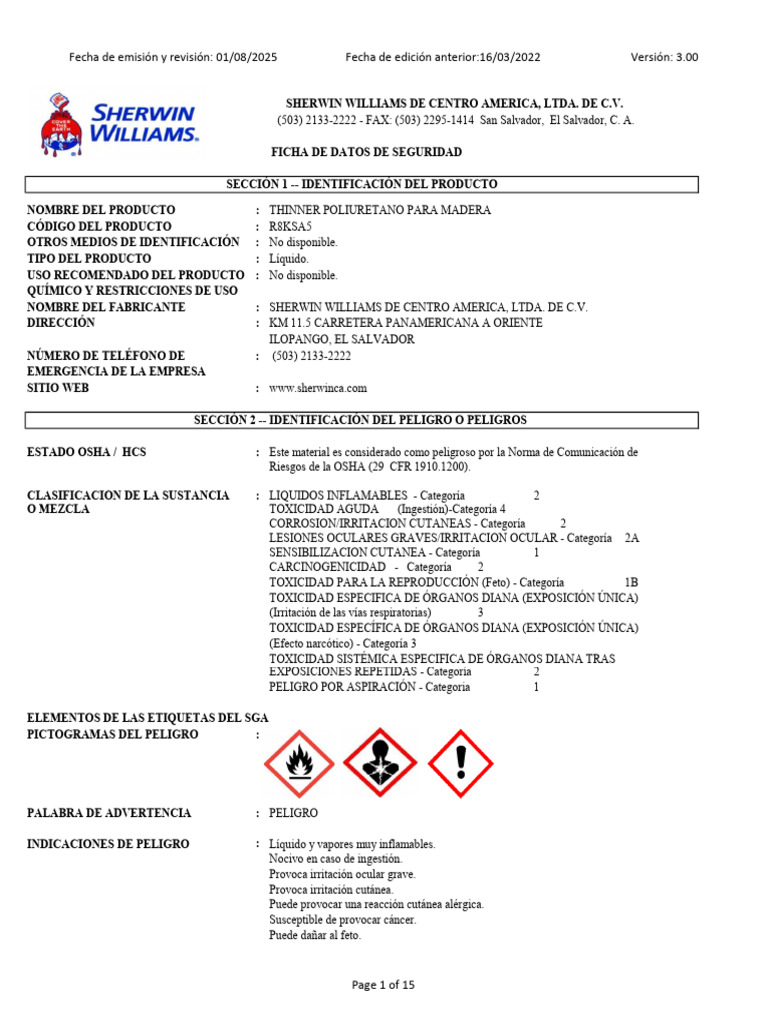 Fecha de emisión y revisión: 01/08/2025    Fecha de edición anterior:16/03/2022    Versión: 3.00

COVER THE EARTH

SHERWIN WILLIAMS.

SHERWIN WILLIAMS DE CENTRO AMERICA, LTDA. DE C.V.
(503) 2133-2222 - FAX: (503) 2295-1414 San Salvador, El Salvador, C. A.

FICHA DE DATOS DE SEGURIDAD

SECCIÓN 1 -- IDENTIFICACIÓN DEL PRODUCTO

NOMBRE DEL PRODUCTO : THINNER POLIURETANO PARA MADERA
CÓDIGO DEL PRODUCTO : R8KSA5
OTROS MEDIOS DE IDENTIFICACIÓN : No disponible.
TIPO DEL PRODUCTO : Líquido.
USO RECOMENDADO DEL PRODUCTO QUÍMICO Y RESTRICCIONES DE USO : No disponible.
NOMBRE DEL FABRICANTE : SHERWIN WILLIAMS DE CENTRO AMERICA, LTDA. DE C.V.
DIRECCIÓN : KM 11.5 CARRETERA PANAMERICANA A ORIENTE ILOPANGO, EL SALVADOR
NÚMERO DE TELÉFONO DE EMERGENCIA DE LA EMPRESA : (503) 2133-2222
SITIO WEB : www.sherwinca.com

SECCIÓN 2 -- IDENTIFICACIÓN DEL PELIGRO O PELIGROS

ESTADO OSHA / HCS : Este material es considerado como peligroso por la Norma de Comunicación de Riesgos de la OSHA (29 CFR 1910.1200).

CLASIFICACION DE LA SUSTANCIA O MEZCLA : LIQUIDOS INFLAMABLES - Categoría 2
TOXICIDAD AGUDA (Ingestión)-Categoría 4
CORROSION/IRRITACION CUTANEAS - Categoría 2
LESIONES OCULARES GRAVES/IRRITACION OCULAR - Categoría 2A
SENSIBILIZACION CUTANEA - Categoría 1
CARCINOGENICIDAD - Categoría 2
TOXICIDAD PARA LA REPRODUCCIÓN (Feto) - Categoría 1B
TOXICIDAD ESPECIFICA DE ÓRGANOS DIANA (EXPOSICIÓN ÚNICA) (Irritación de las vías respiratorias) 3
TOXICIDAD ESPECÍFICA DE ÓRGANOS DIANA (EXPOSICIÓN ÚNICA) (Efecto narcótico) - Categoría 3
TOXICIDAD SISTÉMICA ESPECIFICA DE ÓRGANOS DIANA TRAS EXPOSICIONES REPETIDAS - Categoría 2
PELIGRO POR ASPIRACIÓN - Categoría 1

ELEMENTOS DE LAS ETIQUETAS DEL SGA
PICTOGRAMAS DEL PELIGRO :

PALABRA DE ADVERTENCIA : PELIGRO

INDICACIONES DE PELIGRO : Líquido y vapores muy inflamables.
Nocivo en caso de ingestión.
Provoca irritación ocular grave.
Provoca irritación cutánea.
Puede provocar una reacción cutánea alérgica.
Susceptible de provocar cáncer.
Puede dañar al feto.

Page 1 of 15